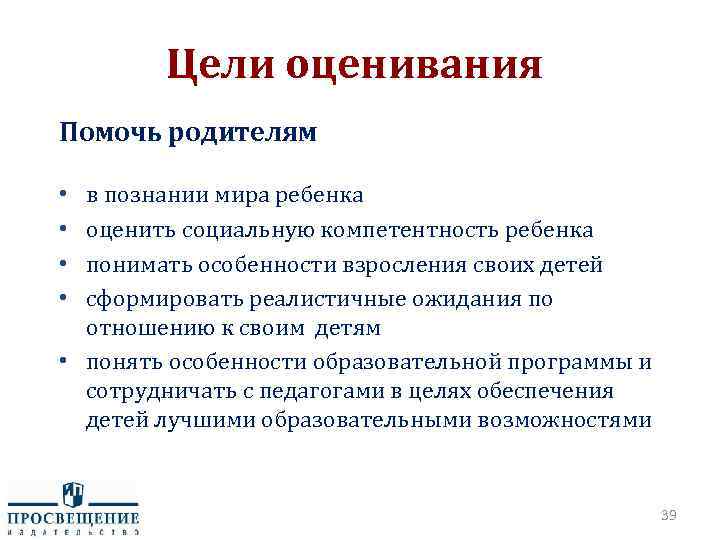 Цели оценивания

Помочь родителям

• в познании мира ребенка
• оценить социальную компетентность ребенка
• понимать особенности взросления своих детей
• сформировать реалистичные ожидания по отношению к своим детям
• понять особенности образовательной программы и сотрудничать с педагогами в целях обеспечения детей лучшими образовательными возможностями

ПРОСВЕЩЕНИЕ
ИЗДАТЕЛЬСТВО

39